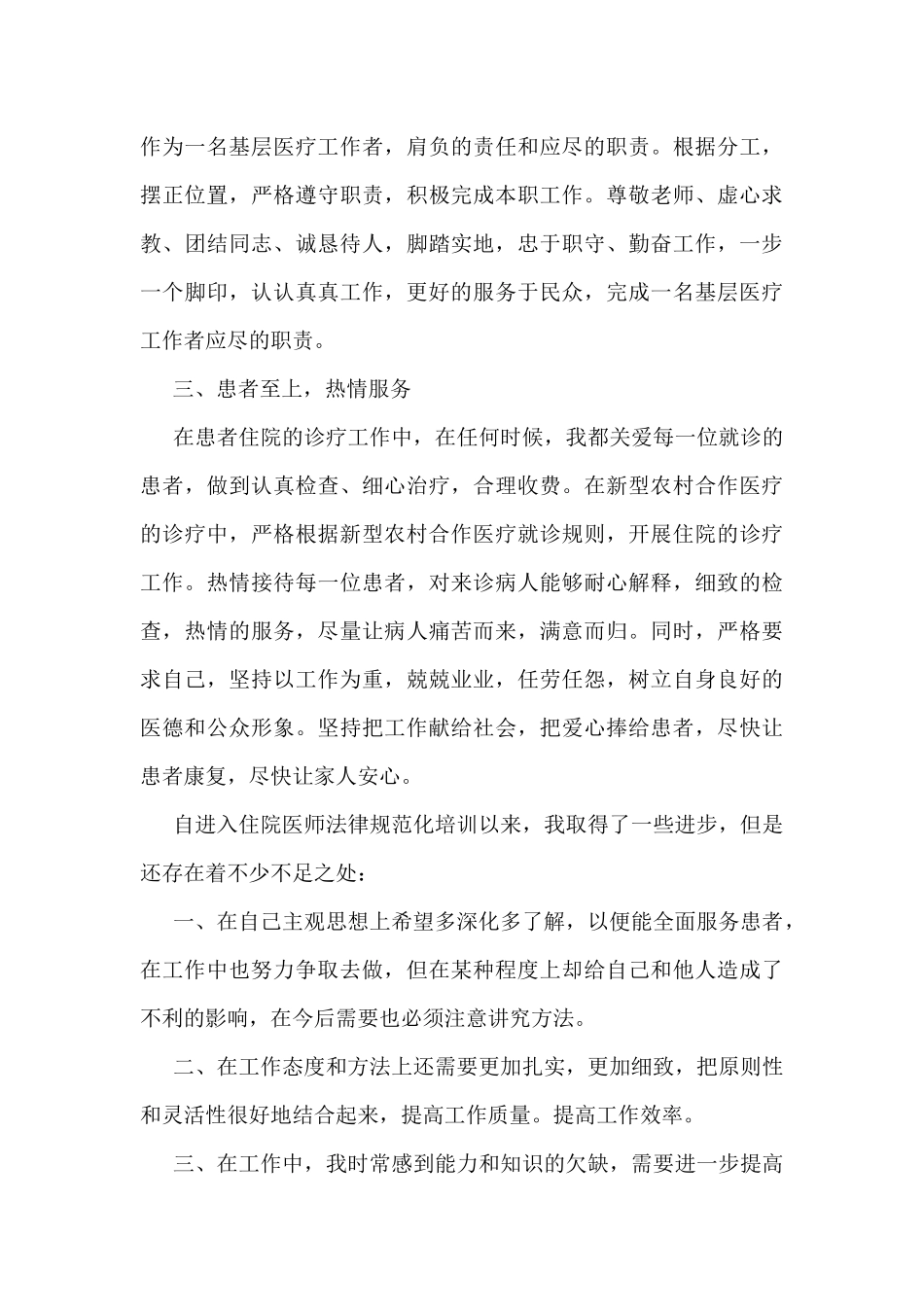 作为一名基层医疗工作者，肩负的责任和应尽的职责。根据分工，摆正位置，严格遵守职责，积极完成本职工作。尊敬老师、虚心求教、团结同志、诚恳待人，脚踏实地，忠于职守、勤奋工作，一步一个脚印，认认真真工作，更好的服务于民众，完成一名基层医疗工作者应尽的职责。

三、患者至上，热情服务

在患者住院的诊疗工作中，在任何时候，我都关爱每一位就诊的患者，做到认真检查、细心治疗，合理收费。在新型农村合作医疗的诊疗中，严格根据新型农村合作医疗就诊规则，开展住院的诊疗工作。热情接待每一位患者，对来诊病人能够耐心解释，细致的检查，热情的服务，尽量让病人痛苦而来，满意而归。同时，严格要求自己，坚持以工作为重，兢兢业业，任劳任怨，树立自身良好的医德和公众形象。坚持把工作献给社会，把爱心捧给患者，尽快让患者康复，尽快让家人安心。

自进入住院医师法律规范化培训以来，我取得了一些进步，但是还存在着不少不足之处：

一、在自己主观思想上希望多深化多了解，以便能全面服务患者，在工作中也努力争取去做，但在某种程度上却给自己和他人造成了不利的影响，在今后需要也必须注意讲究方法。

二、在工作态度和方法上还需要更加扎实，更加细致，把原则性和灵活性很好地结合起来，提高工作质量。提高工作效率。

三、在工作中，我时常感到能力和知识的欠缺，需要进一步提高